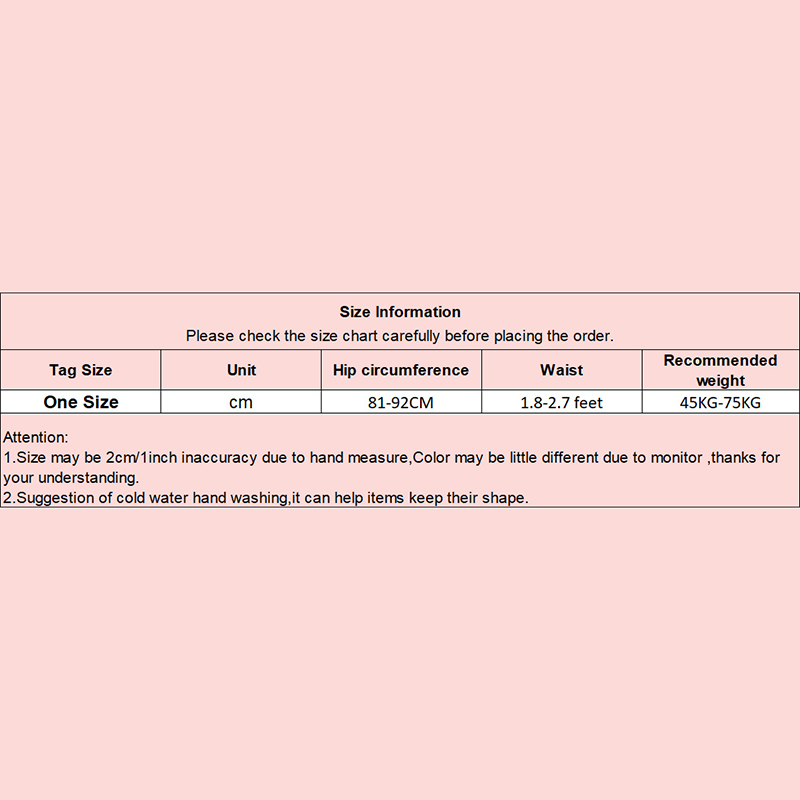 Size Information
Please check the size chart carefully before placing the order.

| Tag Size | Unit | Hip circumference | Waist | Recommended weight |
|---|---|---|---|---|
| One Size | cm | 81-92CM | 1.8-2.7 feet | 45KG-75KG |

Attention:
1.Size may be 2cm/1inch inaccuracy due to hand measure,Color may be little different due to monitor ,thanks for your understanding.
2.Suggestion of cold water hand washing,it can help items keep their shape.